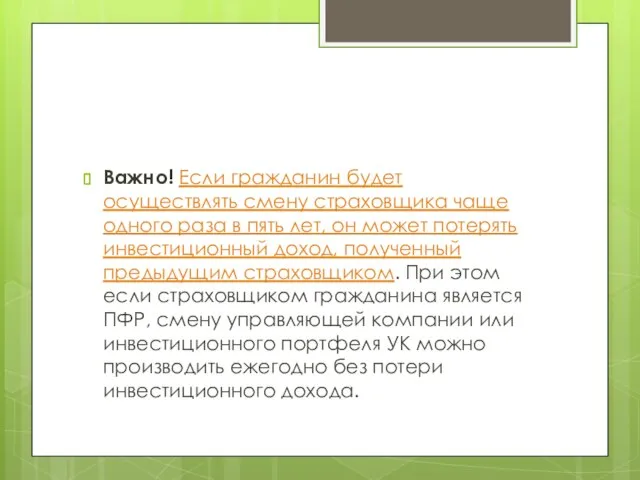 Важно! Если гражданин будет осуществлять смену страховщика чаще одного раза в пять лет, он может потерять инвестиционный доход, полученный предыдущим страховщиком. При этом если страховщиком гражданина является ПФР, смену управляющей компании или инвестиционного портфеля УК можно производить ежегодно без потери инвестиционного дохода.